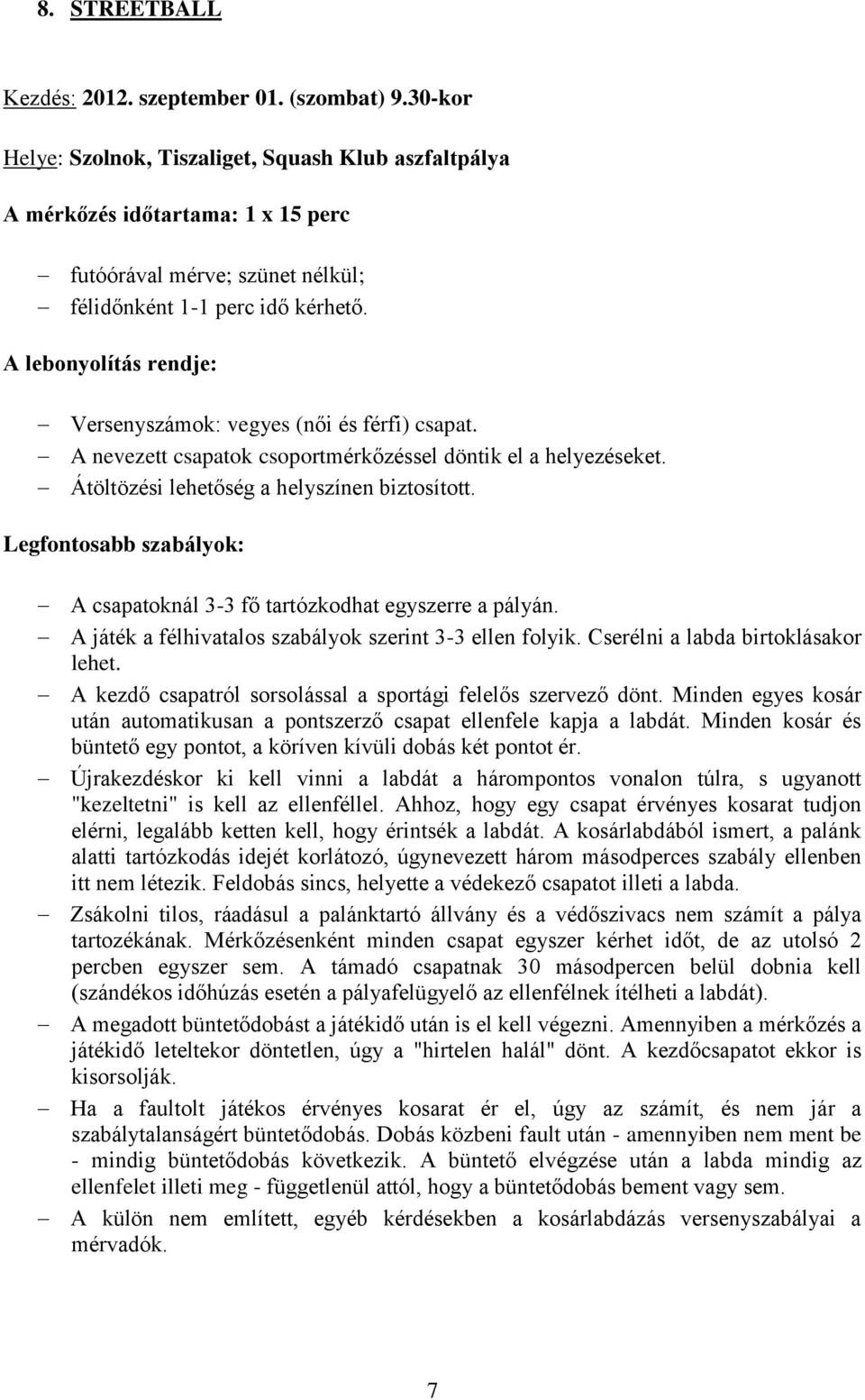 8. STREETBALL

Kezdés: 2012. szeptember 01. (szombat) 9.30-kor

Helye: Szolnok, Tiszaliget, Squash Klub aszfaltpálya

A mérkőzés időtartama: 1 x 15 perc

– futóórával mérve; szünet nélkül;
– félidőnként 1-1 perc idő kérhető.

A lebonyolítás rendje:

– Versenyszámok: vegyes (női és férfi) csapat.
– A nevezett csapatok csoportmérkőzéssel döntik el a helyezéseket.
– Átöltözési lehetőség a helyszínen biztosított.

Legfontosabb szabályok:

– A csapatoknál 3-3 fő tartózkodhat egyszerre a pályán.
– A játék a félhivatalos szabályok szerint 3-3 ellen folyik. Cserélni a labda birtoklásakor lehet.
– A kezdő csapatról sorsolással a sportági felelős szervező dönt. Minden egyes kosár után automatikusan a pontszerző csapat ellenfele kapja a labdát. Minden kosár és büntető egy pontot, a köríven kívüli dobás két pontot ér.
– Újrakezdéskor ki kell vinni a labdát a hárompontos vonalon túlra, s ugyanott "kezeltetni" is kell az ellenféllel. Ahhoz, hogy egy csapat érvényes kosarat tudjon elérni, legalább ketten kell, hogy érintsék a labdát. A kosárlabdából ismert, a palánk alatti tartózkodás idejét korlátozó, úgynevezett három másodperces szabály ellenben itt nem létezik. Feldobás sincs, helyette a védekező csapatot illeti a labda.
– Zsákolni tilos, ráadásul a palánktartó állvány és a védőszivacs nem számít a pálya tartozékának. Mérkőzésenként minden csapat egyszer kérhet időt, de az utolsó 2 percben egyszer sem. A támadó csapatnak 30 másodpercen belül dobnia kell (szándékos időhúzás esetén a pályafelügyelő az ellenfélnek ítélheti a labdát).
– A megadott büntetődobást a játékidő után is el kell végezni. Amennyiben a mérkőzés a játékidő leteltekor döntetlen, úgy a "hirtelen halál" dönt. A kezdőcsapatot ekkor is kisorsolják.
– Ha a faultolt játékos érvényes kosarat ér el, úgy az számít, és nem jár a szabálytalanságért büntetődobás. Dobás közbeni fault után - amennyiben nem ment be - mindig büntetődobás következik. A büntető elvégzése után a labda mindig az ellenfelet illeti meg - függetlenül attól, hogy a büntetődobás bement vagy sem.
– A külön nem említett, egyéb kérdésekben a kosárlabdázás versenyszabályai a mérvadók.

7